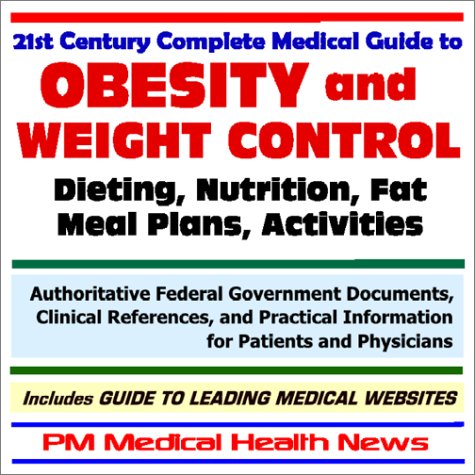 21st Century Complete Medical Guide to
OBESITY and WEIGHT CONTROL
Dieting, Nutrition, Fat Meal Plans, Activities

Authoritative Federal Government Documents, Clinical References, and Practical Information for Patients and Physicians

Includes GUIDE TO LEADING MEDICAL WEBSITES

PM Medical Health News